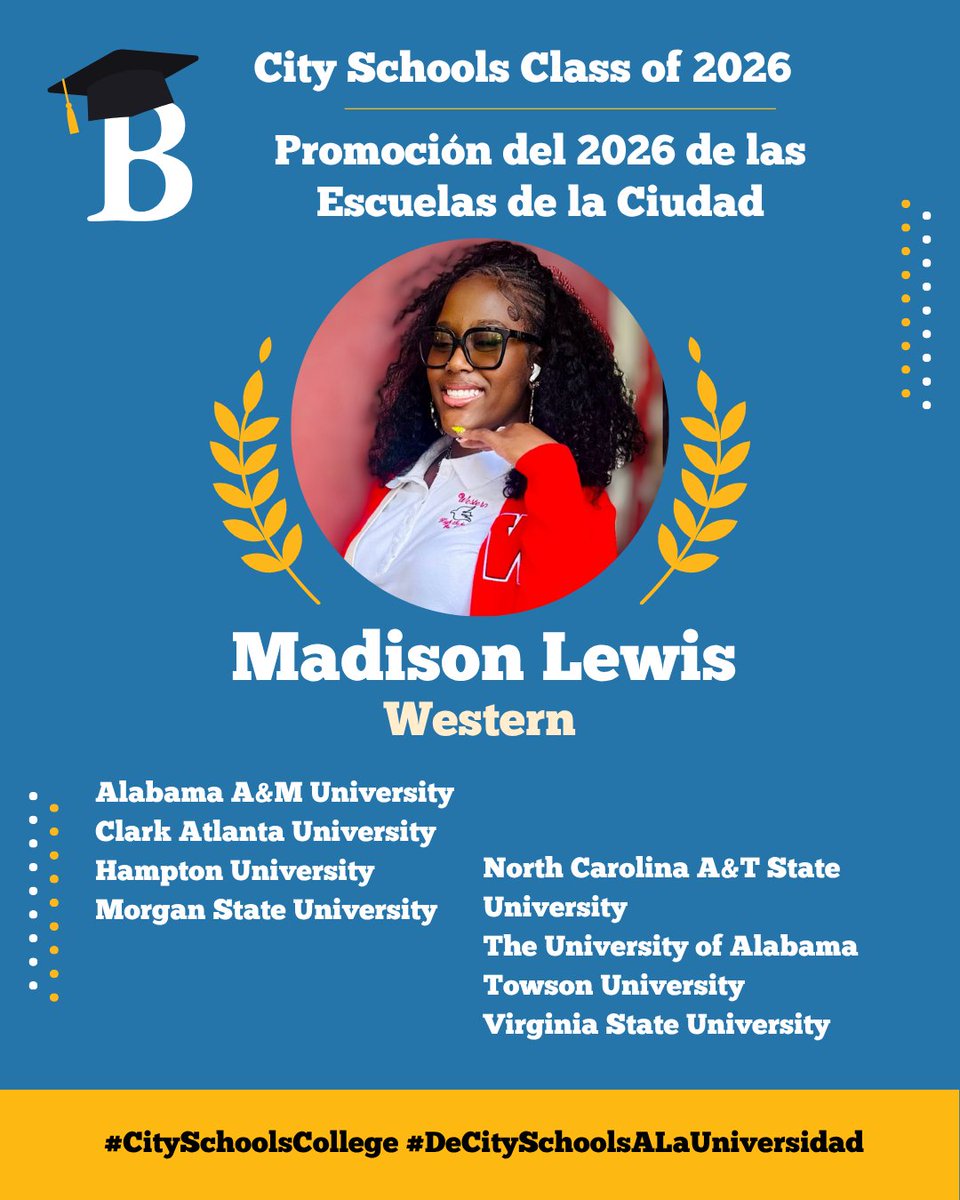 B

City Schools Class of 2026

Promoción del 2026 de las Escuelas de la Ciudad

Madison Lewis
Western

Alabama A&M University
Clark Atlanta University
Hampton University
Morgan State University

North Carolina A&T State University
The University of Alabama
Towson University
Virginia State University

#CitySchoolsCollege #DeCitySchoolsALaUniversidad